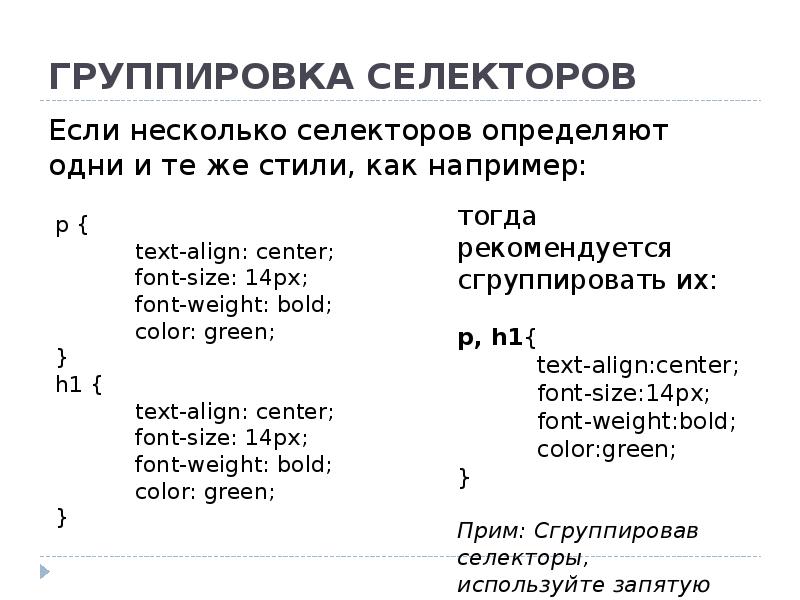 ГРУППИРОВКА СЕЛЕКТОРОВ

Если несколько селекторов определяют одни и те же стили, как например:

p {
text-align: center;
font-size: 14px;
font-weight: bold;
color: green;
}
h1 {
text-align: center;
font-size: 14px;
font-weight: bold;
color: green;
}

тогда рекомендуется сгруппировать их:

p, h1{
text-align:center;
font-size:14px;
font-weight:bold;
color:green;
}

Прим: Сгруппировав селекторы, используйте запятую